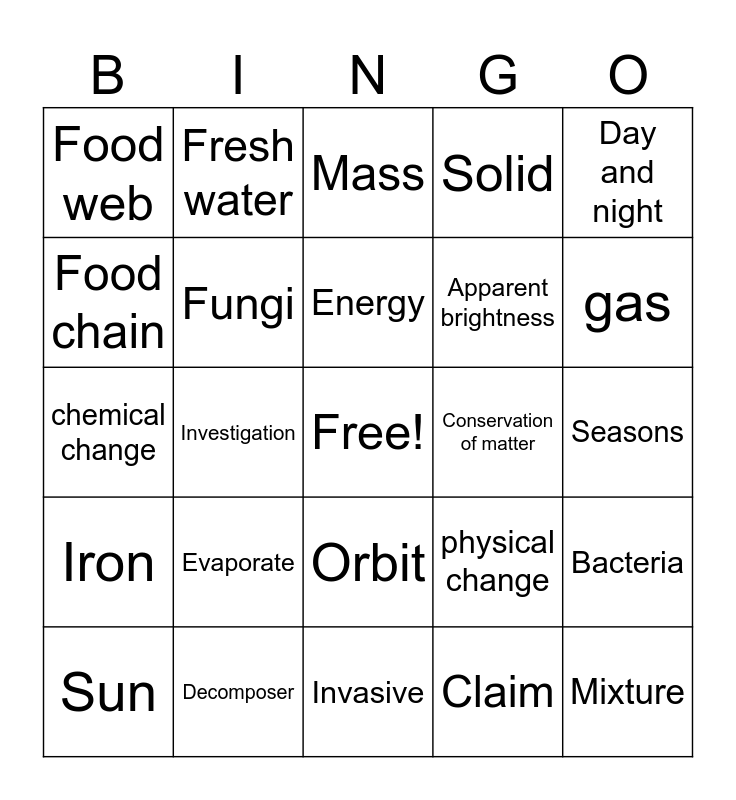 | B | I | N | G | O |
|---|---|---|---|---|
| Food web | Fresh water | Mass | Solid | Day and night |
| Food chain | Fungi | Energy | Apparent brightness | gas |
| chemical change | Investigation | Free! | Conservation of matter | Seasons |
| Iron | Evaporate | Orbit | physical change | Bacteria |
| Sun | Decomposer | Invasive | Claim | Mixture |